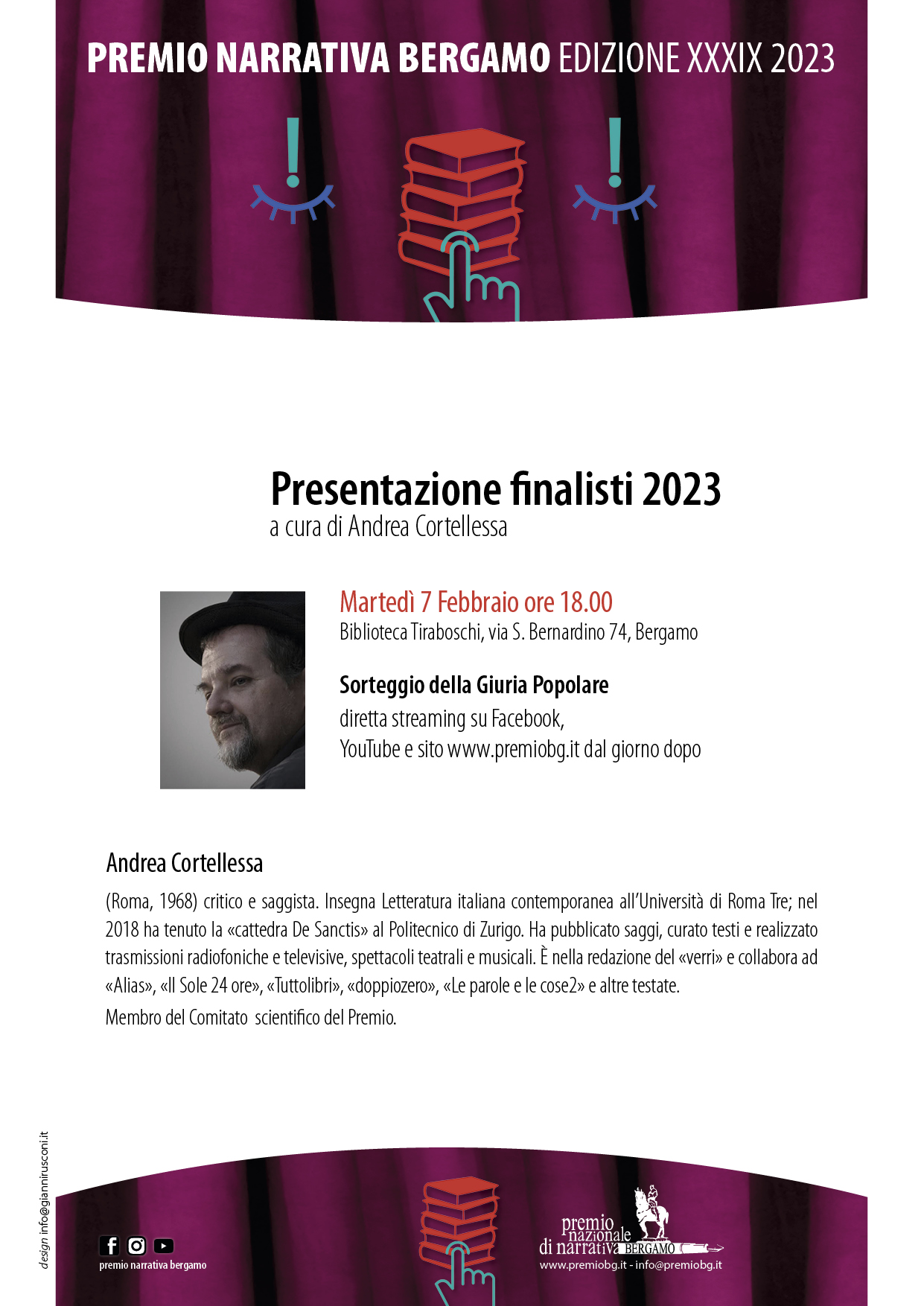 PREMIO NARRATIVA BERGAMO EDIZIONE XXXIX 2023

Presentazione finalisti 2023
a cura di Andrea Cortellessa

Martedì 7 Febbraio ore 18.00
Biblioteca Tiraboschi, via S. Bernardino 74, Bergamo

Sorteggio della Giuria Popolare
diretta streaming su Facebook,
YouTube e sito www.premiobg.it dal giorno dopo

Andrea Cortellessa

(Roma, 1968) critico e saggista. Insegna Letteratura italiana contemporanea all'Università di Roma Tre; nel 2018 ha tenuto la «cattedra De Sanctis» al Politecnico di Zurigo. Ha pubblicato saggi, curato testi e realizzato trasmissioni radiofoniche e televisive, spettacoli teatrali e musicali. È nella redazione del «verri» e collabora ad «Alias», «Il Sole 24 ore», «Tuttolibri», «doppiozero», «Le parole e le cose2» e altre testate.

Membro del Comitato scientifico del Premio.

design info@giannirusconi.it

premio narrativa bergamo

premio nazionale di narrativa BERGAMO
www.premiobg.it - info@premiobg.it